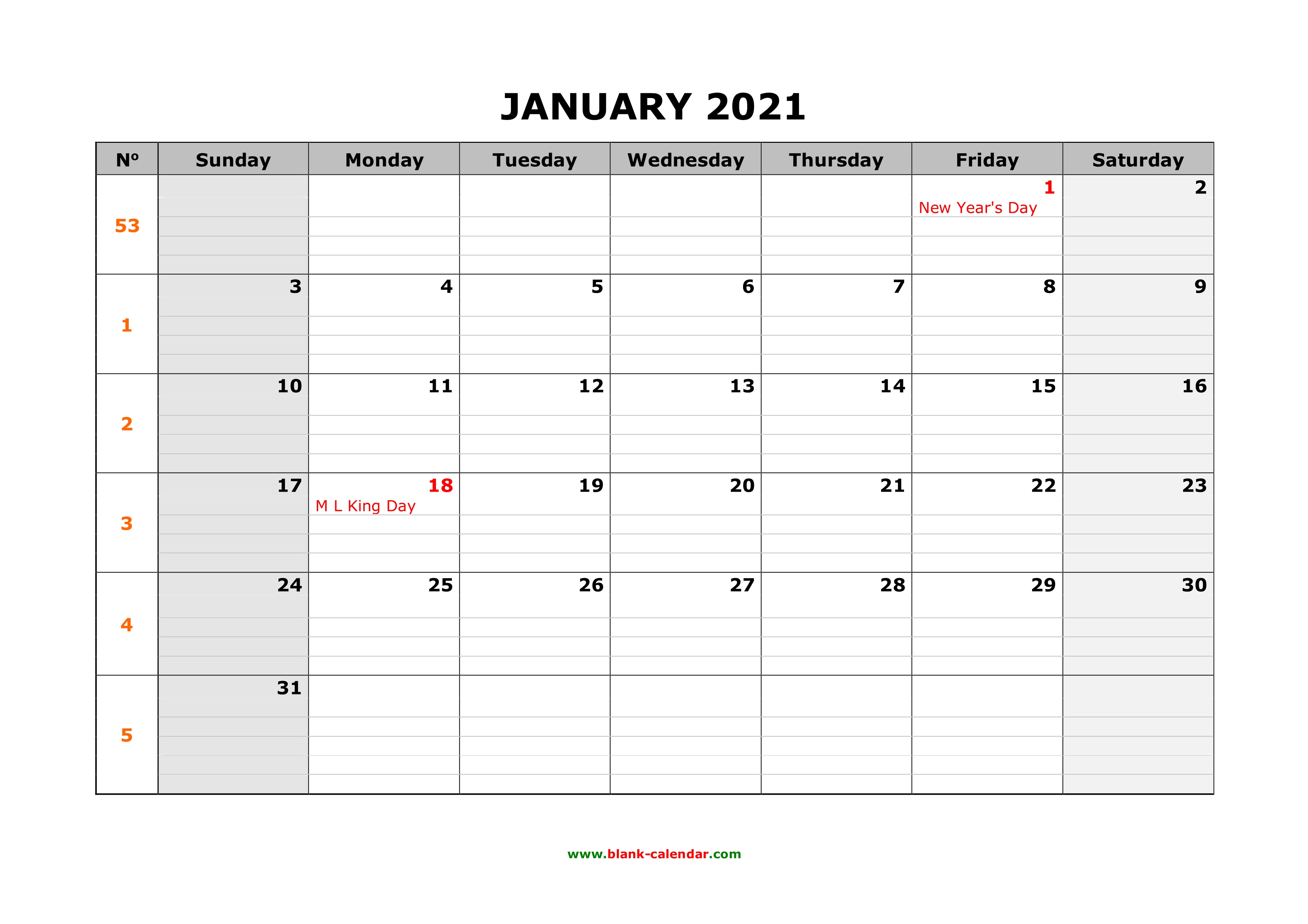 JANUARY 2021

| Nº | Sunday | Monday | Tuesday | Wednesday | Thursday | Friday | Saturday |
|---|---|---|---|---|---|---|---|
| 53 | | | | | | 1 New Year's Day | 2 |
| 1 | 3 | 4 | 5 | 6 | 7 | 8 | 9 |
| 2 | 10 | 11 | 12 | 13 | 14 | 15 | 16 |
| 3 | 17 | 18 M L King Day | 19 | 20 | 21 | 22 | 23 |
| 4 | 24 | 25 | 26 | 27 | 28 | 29 | 30 |
| 5 | 31 | | | | | | |

www.blank-calendar.com